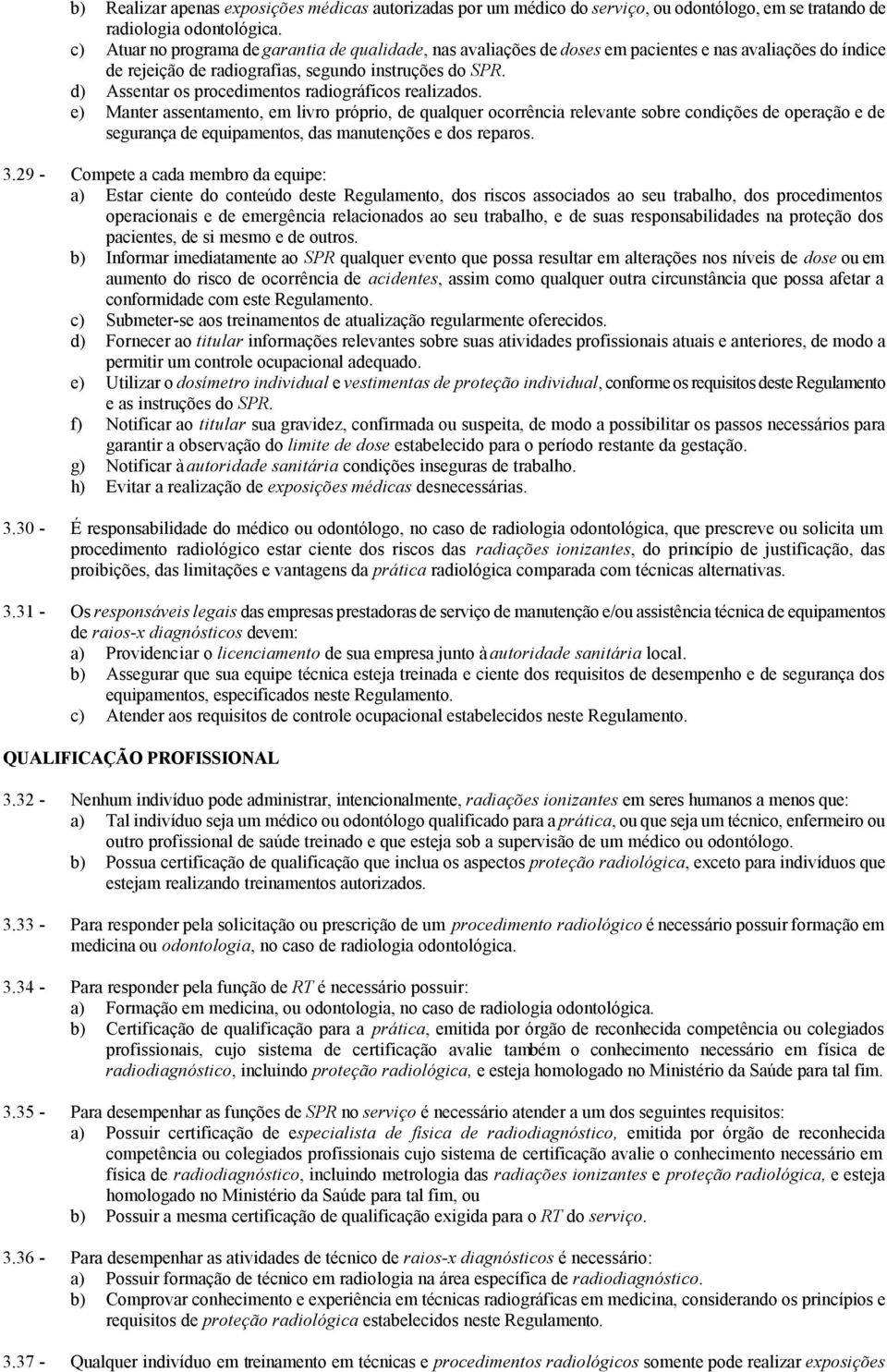 b) Realizar apenas exposições médicas autorizadas por um médico do serviço, ou odontólogo, em se tratando de radiologia odontológica.
c) Atuar no programa de garantia de qualidade, nas avaliações de doses em pacientes e nas avaliações do índice de rejeição de radiografias, segundo instruções do SPR.
d) Assentar os procedimentos radiográficos realizados.
e) Manter assentamento, em livro próprio, de qualquer ocorrência relevante sobre condições de operação e de segurança de equipamentos, das manutenções e dos reparos.

3.29 - Compete a cada membro da equipe:
a) Estar ciente do conteúdo deste Regulamento, dos riscos associados ao seu trabalho, dos procedimentos operacionais e de emergência relacionados ao seu trabalho, e de suas responsabilidades na proteção dos pacientes, de si mesmo e de outros.
b) Informar imediatamente ao SPR qualquer evento que possa resultar em alterações nos níveis de dose ou em aumento do risco de ocorrência de acidentes, assim como qualquer outra circunstância que possa afetar a conformidade com este Regulamento.
c) Submeter-se aos treinamentos de atualização regularmente oferecidos.
d) Fornecer ao titular informações relevantes sobre suas atividades profissionais atuais e anteriores, de modo a permitir um controle ocupacional adequado.
e) Utilizar o dosímetro individual e vestimentas de proteção individual, conforme os requisitos deste Regulamento e as instruções do SPR.
f) Notificar ao titular sua gravidez, confirmada ou suspeita, de modo a possibilitar os passos necessários para garantir a observação do limite de dose estabelecido para o período restante da gestação.
g) Notificar à autoridade sanitária condições inseguras de trabalho.
h) Evitar a realização de exposições médicas desnecessárias.

3.30 - É responsabilidade do médico ou odontólogo, no caso de radiologia odontológica, que prescreve ou solicita um procedimento radiológico estar ciente dos riscos das radiações ionizantes, do princípio de justificação, das proibições, das limitações e vantagens da prática radiológica comparada com técnicas alternativas.

3.31 - Os responsáveis legais das empresas prestadoras de serviço de manutenção e/ou assistência técnica de equipamentos de raios-x diagnósticos devem:
a) Providenciar o licenciamento de sua empresa junto à autoridade sanitária local.
b) Assegurar que sua equipe técnica esteja treinada e ciente dos requisitos de desempenho e de segurança dos equipamentos, especificados neste Regulamento.
c) Atender aos requisitos de controle ocupacional estabelecidos neste Regulamento.

QUALIFICAÇÃO PROFISSIONAL

3.32 - Nenhum indivíduo pode administrar, intencionalmente, radiações ionizantes em seres humanos a menos que:
a) Tal indivíduo seja um médico ou odontólogo qualificado para a prática, ou que seja um técnico, enfermeiro ou outro profissional de saúde treinado e que esteja sob a supervisão de um médico ou odontólogo.
b) Possua certificação de qualificação que inclua os aspectos proteção radiológica, exceto para indivíduos que estejam realizando treinamentos autorizados.

3.33 - Para responder pela solicitação ou prescrição de um procedimento radiológico é necessário possuir formação em medicina ou odontologia, no caso de radiologia odontológica.

3.34 - Para responder pela função de RT é necessário possuir:
a) Formação em medicina, ou odontologia, no caso de radiologia odontológica.
b) Certificação de qualificação para a prática, emitida por órgão de reconhecida competência ou colegiados profissionais, cujo sistema de certificação avalie também o conhecimento necessário em física de radiodiagnóstico, incluindo proteção radiológica, e esteja homologado no Ministério da Saúde para tal fim.

3.35 - Para desempenhar as funções de SPR no serviço é necessário atender a um dos seguintes requisitos:
a) Possuir certificação de especialista de física de radiodiagnóstico, emitida por órgão de reconhecida competência ou colegiados profissionais cujo sistema de certificação avalie o conhecimento necessário em física de radiodiagnóstico, incluindo metrologia das radiações ionizantes e proteção radiológica, e esteja homologado no Ministério da Saúde para tal fim, ou
b) Possuir a mesma certificação de qualificação exigida para o RT do serviço.

3.36 - Para desempenhar as atividades de técnico de raios-x diagnósticos é necessário:
a) Possuir formação de técnico em radiologia na área específica de radiodiagnóstico.
b) Comprovar conhecimento e experiência em técnicas radiográficas em medicina, considerando os princípios e requisitos de proteção radiológica estabelecidos neste Regulamento.

3.37 - Qualquer indivíduo em treinamento em técnicas e procedimentos radiológicos somente pode realizar exposições